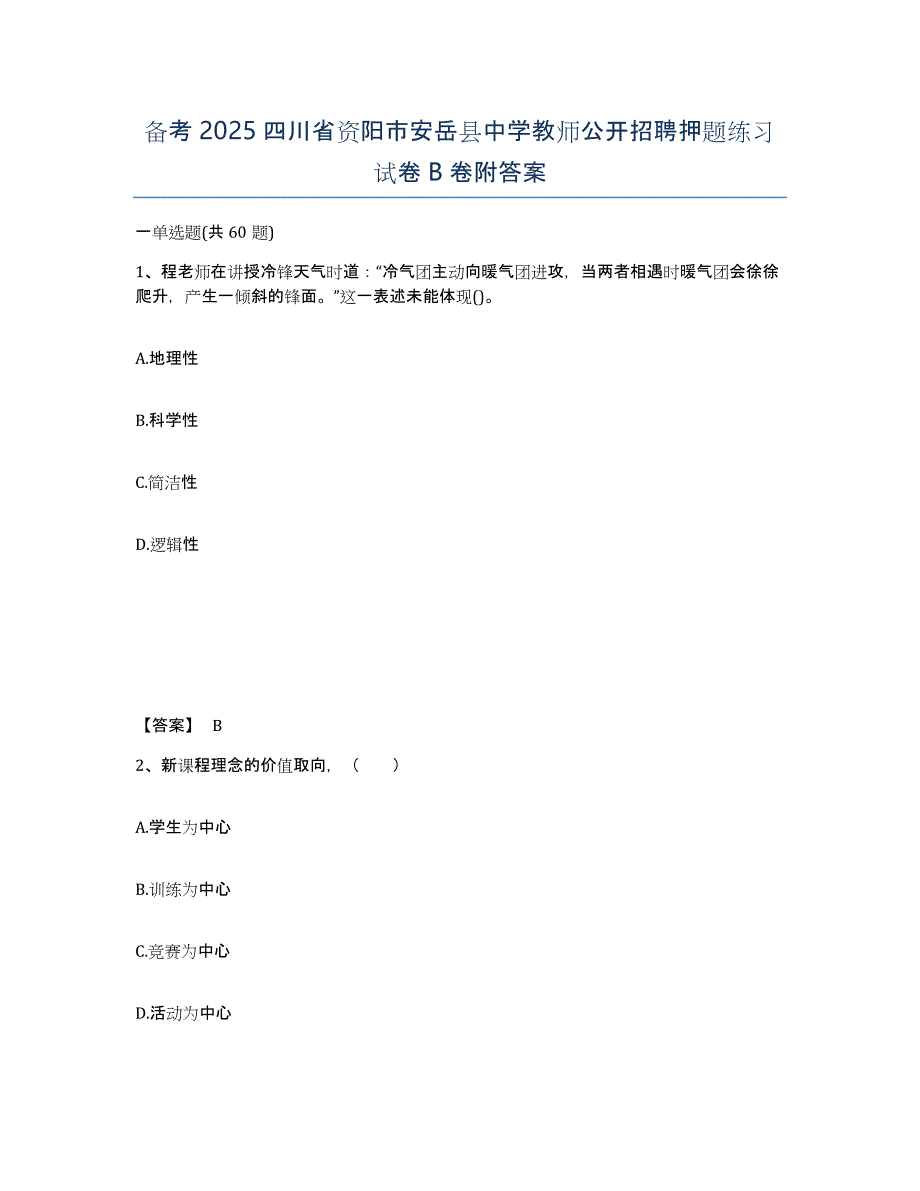 备考 2025 四川省资阳市安岳县中学教师公开招聘押题练习试卷 B 卷附答案

一单选题(共 60 题)

1、程老师在讲授冷锋天气时道：“冷气团主动向暖气团进攻，当两者相遇时暖气团会徐徐爬升，产生一倾斜的锋面。”这一表述未能体现()。

A.地理性

B.科学性

C.简洁性

D.逻辑性

【答案】 B

2、新课程理念的价值取向，（ ）

A.学生为中心

B.训练为中心

C.竞赛为中心

D.活动为中心